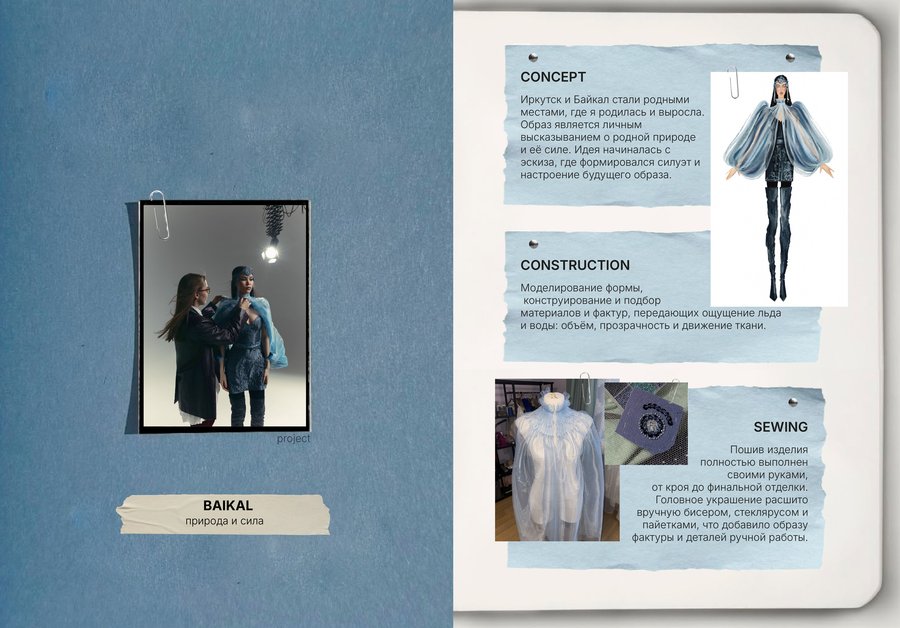 project

BAIKAL
природа и сила

CONCEPT

Иркутск и Байкал стали родными местами, где я родилась и выросла. Образ является личным высказыванием о родной природе и её силе. Идея начиналась с эскиза, где формировался силуэт и настроение будущего образа.

CONSTRUCTION

Моделирование формы, конструирование и подбор материалов и фактур, передающих ощущение льда и воды: объём, прозрачность и движение ткани.

SEWING

Пошив изделия полностью выполнен своими руками, от кроя до финальной отделки. Головное украшение расшито вручную бисером, стеклярусом и пайетками, что добавило образу фактуры и деталей ручной работы.